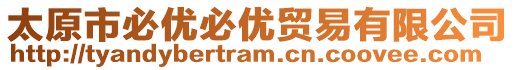 太原市必优必优贸易有限公司
http://tyandybertram.cn.coovee.com